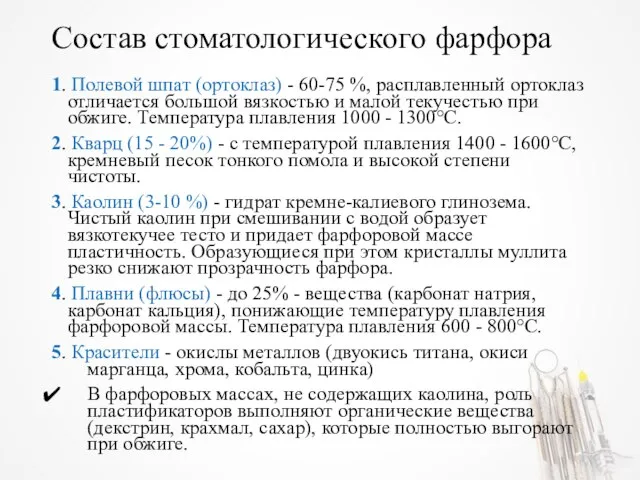 Состав стоматологического фарфора

1. Полевой шпат (ортоклаз) - 60-75 %, расплавленный ортоклаз отличается большой вязкостью и малой текучестью при обжиге. Температура плавления 1000 - 1300°С.

2. Кварц (15 - 20%) - с температурой плавления 1400 - 1600°С, кремневый песок тонкого помола и высокой степени чистоты.

3. Каолин (3-10 %) - гидрат кремне-калиевого глинозема. Чистый каолин при смешивании с водой образует вязкотекучее тесто и придает фарфоровой массе пластичность. Образующиеся при этом кристаллы муллита резко снижают прозрачность фарфора.

4. Плавни (флюсы) - до 25% - вещества (карбонат натрия, карбонат кальция), понижающие температуру плавления фарфоровой массы. Температура плавления 600 - 800°С.

5. Красители - окислы металлов (двуокись титана, окиси марганца, хрома, кобальта, цинка)

✔ В фарфоровых массах, не содержащих каолина, роль пластификаторов выполняют органические вещества (декстрин, крахмал, сахар), которые полностью выгорают при обжиге.